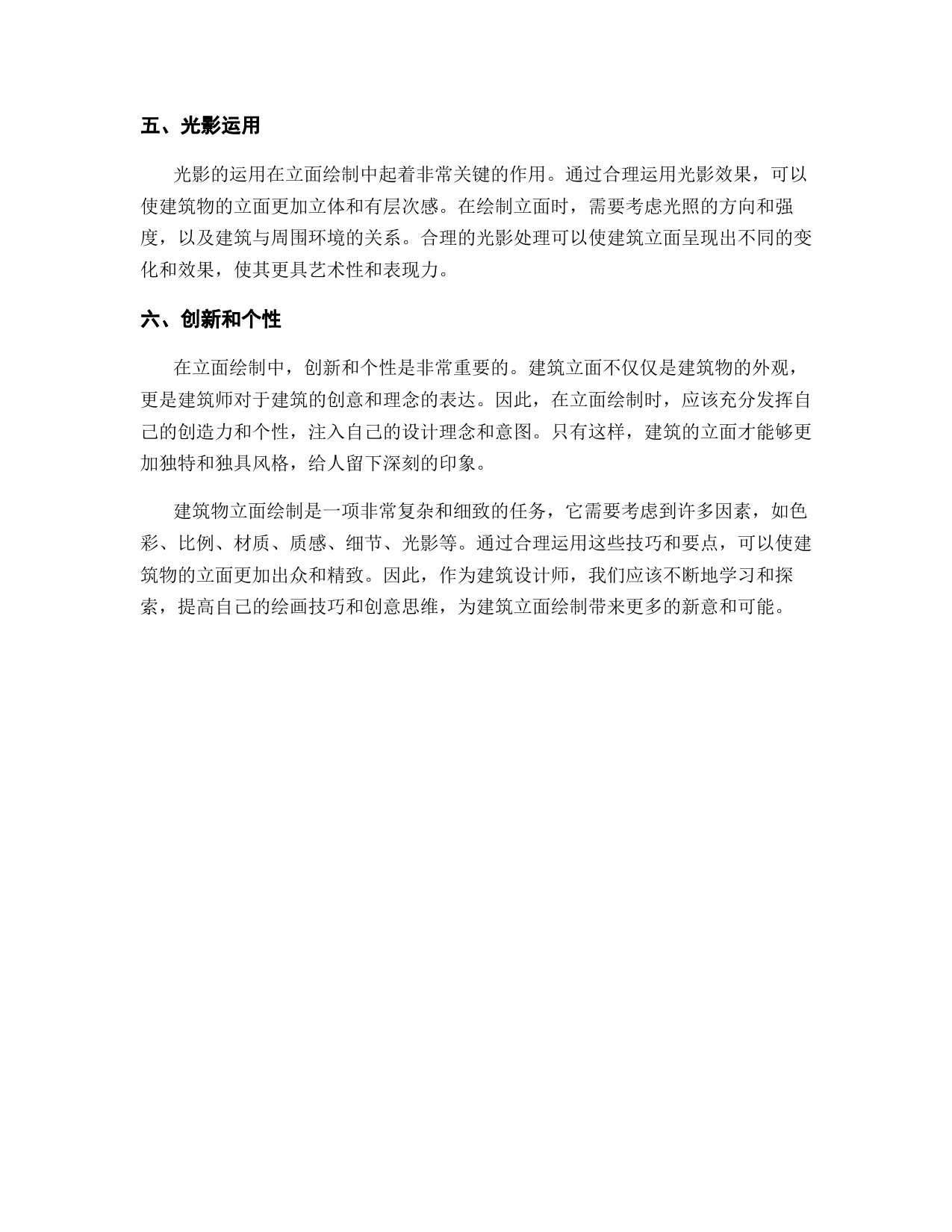 五、光影运用

光影的运用在立面绘制中起着非常关键的作用。通过合理运用光影效果，可以使建筑物的立面更加立体和有层次感。在绘制立面时，需要考虑光照的方向和强度，以及建筑与周围环境的关系。合理的光影处理可以使建筑立面呈现出不同的变化和效果，使其更具艺术性和表现力。

六、创新和个性

在立面绘制中，创新和个性是非常重要的。建筑立面不仅仅是建筑物的外观，更是建筑师对于建筑的创意和理念的表达。因此，在立面绘制时，应该充分发挥自己的创造力和个性，注入自己的设计理念和意图。只有这样，建筑的立面才能够更加独特和独具风格，给人留下深刻的印象。

建筑物立面绘制是一项非常复杂和细致的任务，它需要考虑到许多因素，如色彩、比例、材质、质感、细节、光影等。通过合理运用这些技巧和要点，可以使建筑物的立面更加出众和精致。因此，作为建筑设计师，我们应该不断地学习和探索，提高自己的绘画技巧和创意思维，为建筑立面绘制带来更多的新意和可能。